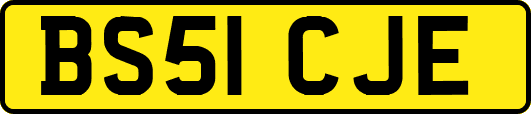 BS51 CJE